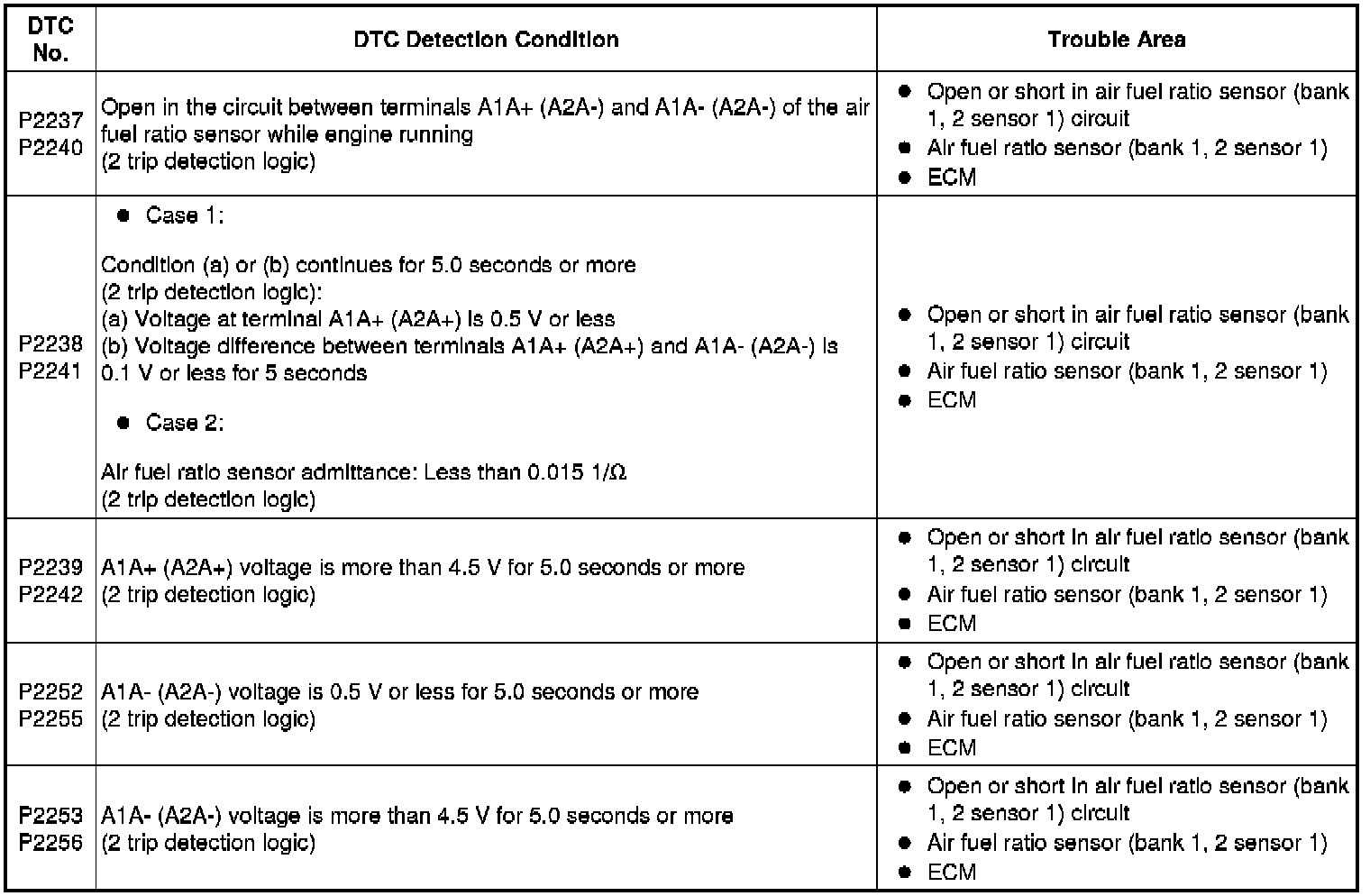 | DTC No. | DTC Detection Condition | Trouble Area |
|---|---|---|
| P2237 P2240 | Open in the circuit between terminals A1A+ (A2A-) and A1A- (A2A-) of the air fuel ratio sensor while engine running (2 trip detection logic) | ● Open or short in air fuel ratio sensor (bank 1, 2 sensor 1) circuit ● Air fuel ratio sensor (bank 1, 2 sensor 1) ● ECM |
| P2238 P2241 | ● Case 1: Condition (a) or (b) continues for 5.0 seconds or more (2 trip detection logic): (a) Voltage at terminal A1A+ (A2A+) is 0.5 V or less (b) Voltage difference between terminals A1A+ (A2A+) and A1A- (A2A-) is 0.1 V or less for 5 seconds ● Case 2: Air fuel ratio sensor admittance: Less than 0.015 1/Ω (2 trip detection logic) | ● Open or short in air fuel ratio sensor (bank 1, 2 sensor 1) circuit ● Air fuel ratio sensor (bank 1, 2 sensor 1) ● ECM |
| P2239 P2242 | A1A+ (A2A+) voltage is more than 4.5 V for 5.0 seconds or more (2 trip detection logic) | ● Open or short in air fuel ratio sensor (bank 1, 2 sensor 1) circuit ● Air fuel ratio sensor (bank 1, 2 sensor 1) ● ECM |
| P2252 P2255 | A1A- (A2A-) voltage is 0.5 V or less for 5.0 seconds or more (2 trip detection logic) | ● Open or short in air fuel ratio sensor (bank 1, 2 sensor 1) circuit ● Air fuel ratio sensor (bank 1, 2 sensor 1) ● ECM |
| P2253 P2256 | A1A- (A2A-) voltage is more than 4.5 V for 5.0 seconds or more (2 trip detection logic) | ● Open or short in air fuel ratio sensor (bank 1, 2 sensor 1) circuit ● Air fuel ratio sensor (bank 1, 2 sensor 1) ● ECM |